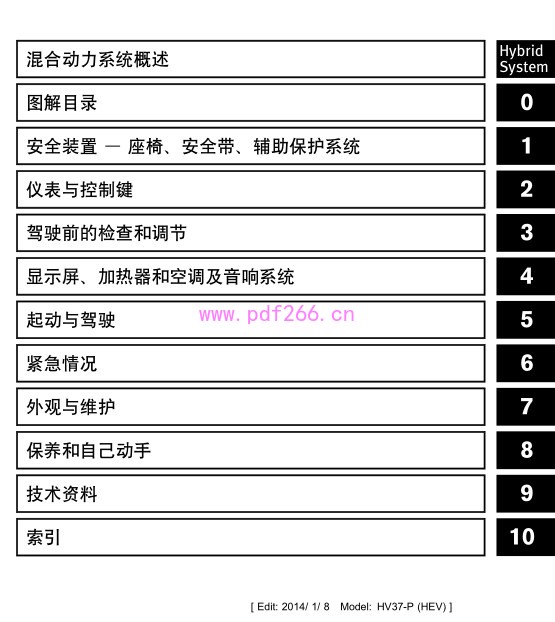 混合动力系统概述

Hybrid System

图解目录

0

安全装置 — 座椅、安全带、辅助保护系统

1

仪表与控制键

2

驾驶前的检查和调节

3

显示屏、加热器和空调及音响系统

4

起动与驾驶

www.pdf266.cn

5

紧急情况

6

外观与维护

7

保养和自己动手

8

技术资料

9

索引

10

[ Edit: 2014/ 1/ 8 Model: HV37-P (HEV) ]